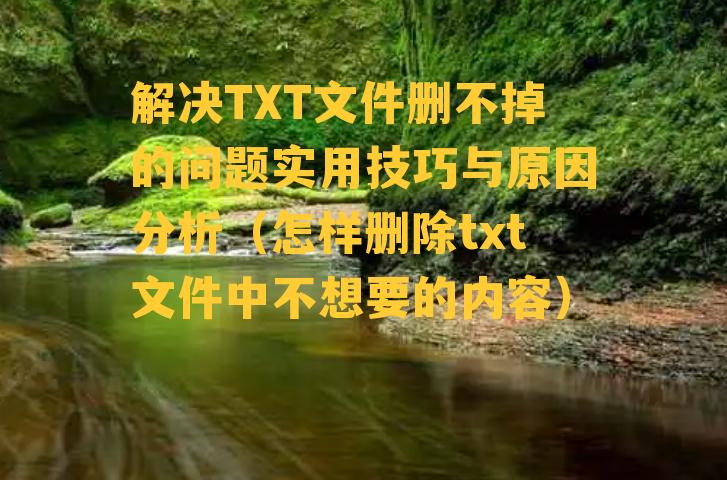 解决TXT文件删不掉的问题实用技巧与原因分析（怎样删除txt文件中不想要的内容）